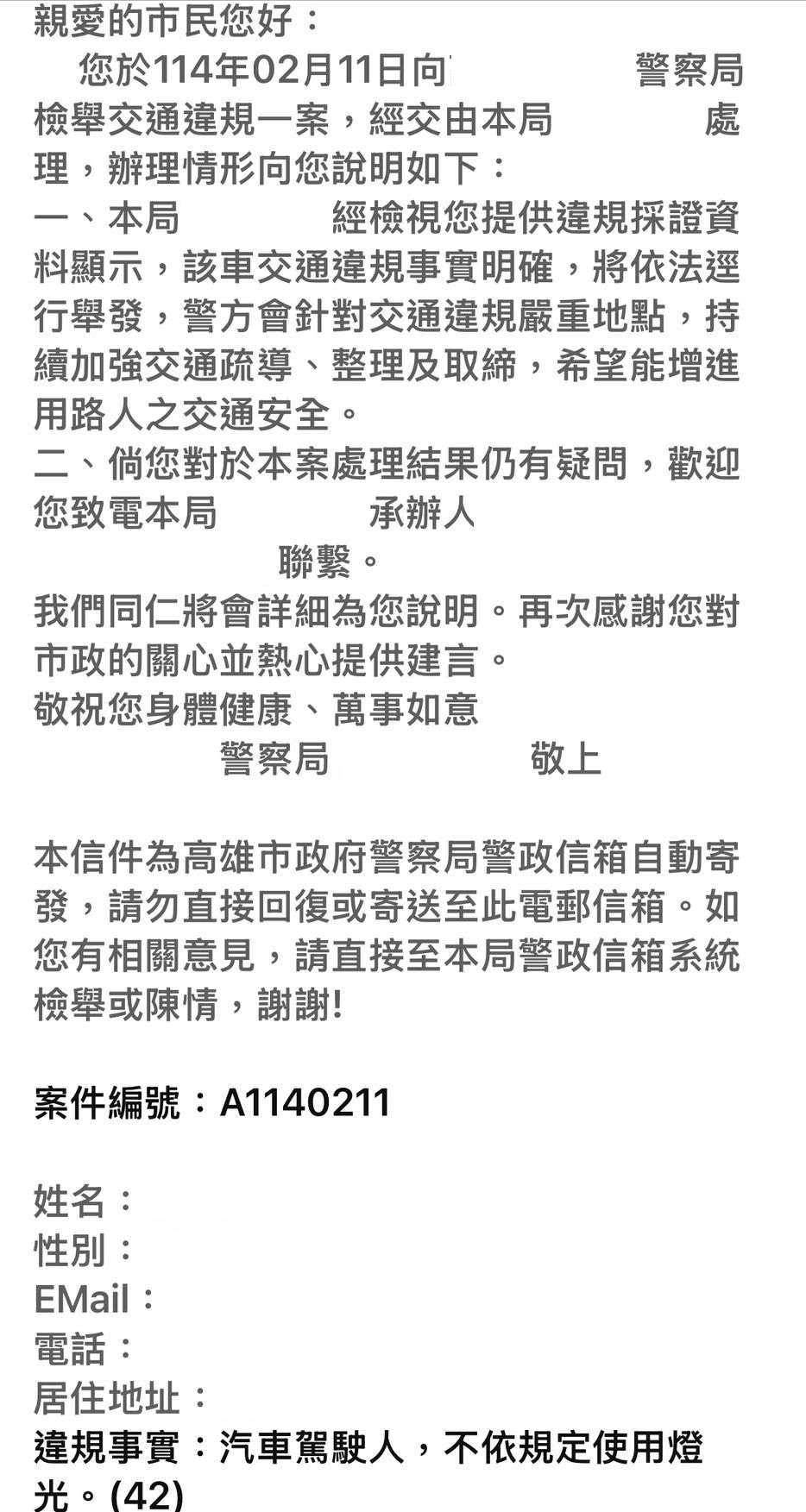 親愛的市民您好：

您於114年02月11日向 警察局檢舉交通違規一案，經交由本局 處理，辦理情形向您說明如下：

一、本局 經檢視您提供違規採證資料顯示，該車交通違規事實明確，將依法逕行舉發，警方會針對交通違規嚴重地點，持續加強交通疏導、整理及取締，希望能增進用路人之交通安全。

二、倘您對於本案處理結果仍有疑問，歡迎您致電本局 承辦人 聯繫。

我們同仁將會詳細為您說明。再次感謝您對市政的關心並熱心提供建言。

敬祝您身體健康、萬事如意

警察局 敬上

本信件為高雄市政府警察局警政信箱自動寄發，請勿直接回復或寄送至此電郵信箱。如您有相關意見，請直接至本局警政信箱系統檢舉或陳情，謝謝!

案件編號：A1140211

姓名：
性別：
EMail：
電話：
居住地址：
違規事實：汽車駕駛人，不依規定使用燈光。(42)